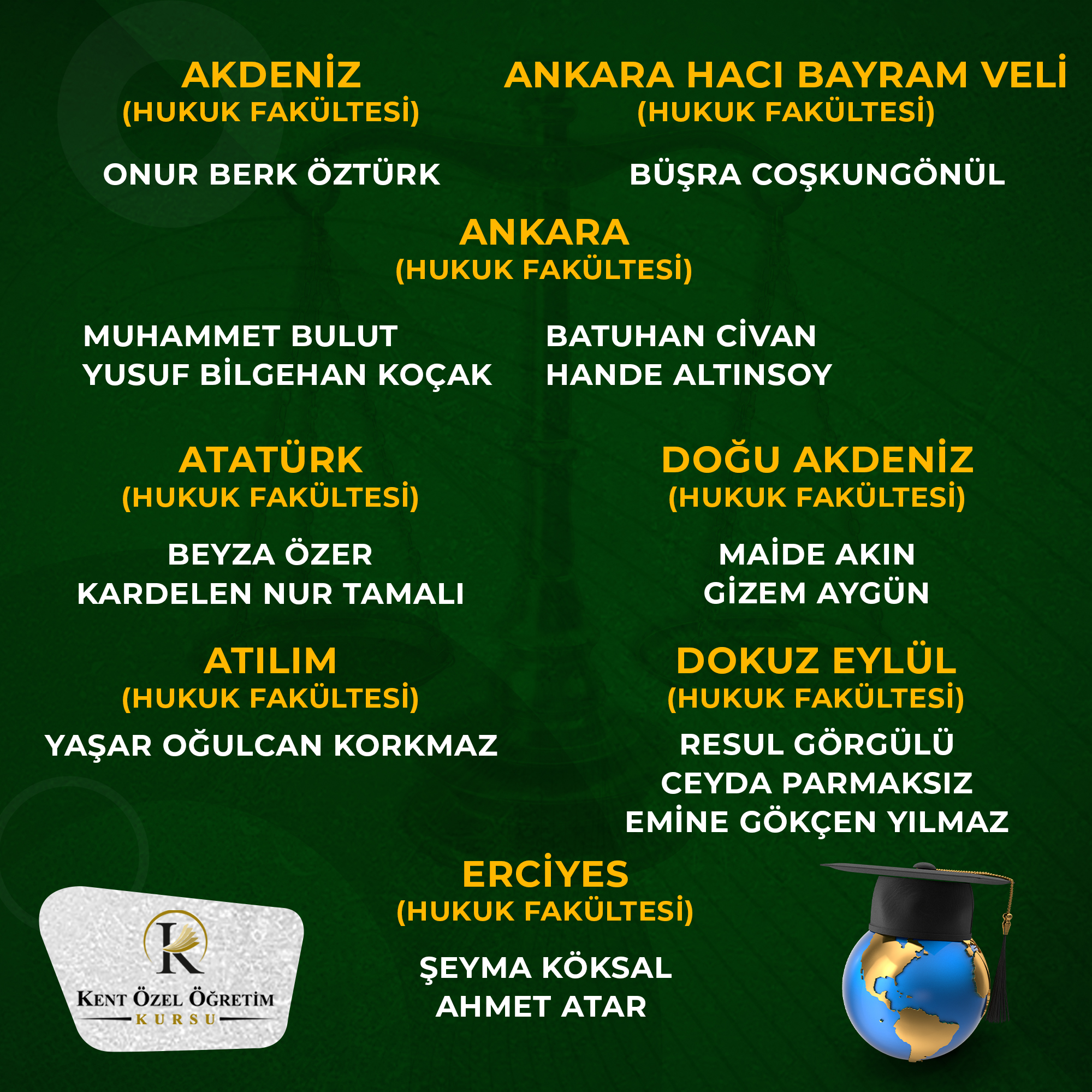 AKDENİZ
(HUKUK FAKÜLTESİ)

ONUR BERK ÖZTÜRK

ANKARA HACI BAYRAM VELİ
(HUKUK FAKÜLTESİ)

BÜŞRA COŞKUNGÖNÜL

ANKARA
(HUKUK FAKÜLTESİ)

MUHAMMET BULUT
YUSUF BİLGEHAN KOÇAK

BATUHAN CİVAN
HANDE ALTINSOY

ATATÜRK
(HUKUK FAKÜLTESİ)

BEYZA ÖZER
KARDELEN NUR TAMALI

DOĞU AKDENİZ
(HUKUK FAKÜLTESİ)

MAİDE AKIN
GİZEM AYGÜN

ATILIM
(HUKUK FAKÜLTESİ)

YAŞAR OĞULCAN KORKMAZ

DOKUZ EYLÜL
(HUKUK FAKÜLTESİ)

RESUL GÖRGÜLÜ
CEYDA PARMAKSIZ
EMİNE GÖKÇEN YILMAZ

ERCİYES
(HUKUK FAKÜLTESİ)

ŞEYMA KÖKSAL
AHMET ATAR

K
KENT ÖZEL ÖĞRETİM
KURSU